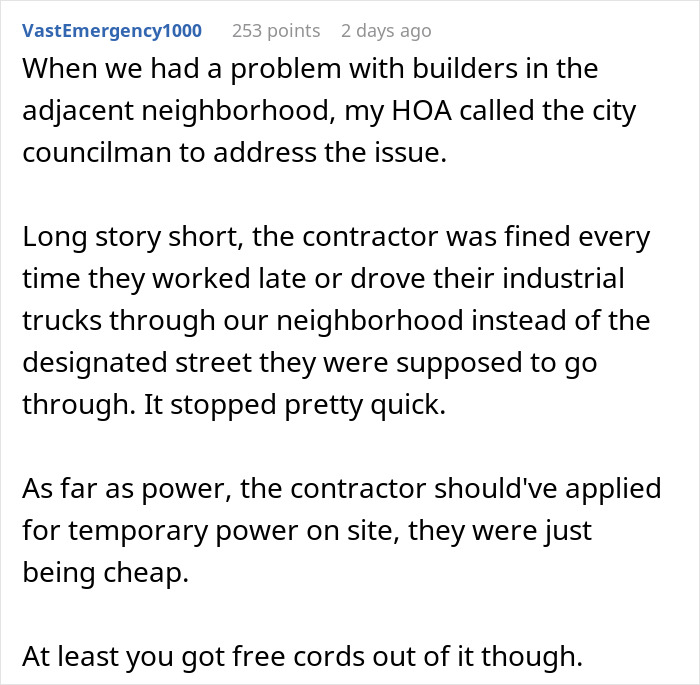 VastEmergency1000 253 points 2 days ago

When we had a problem with builders in the adjacent neighborhood, my HOA called the city councilman to address the issue.

Long story short, the contractor was fined every time they worked late or drove their industrial trucks through our neighborhood instead of the designated street they were supposed to go through. It stopped pretty quick.

As far as power, the contractor should've applied for temporary power on site, they were just being cheap.

At least you got free cords out of it though.